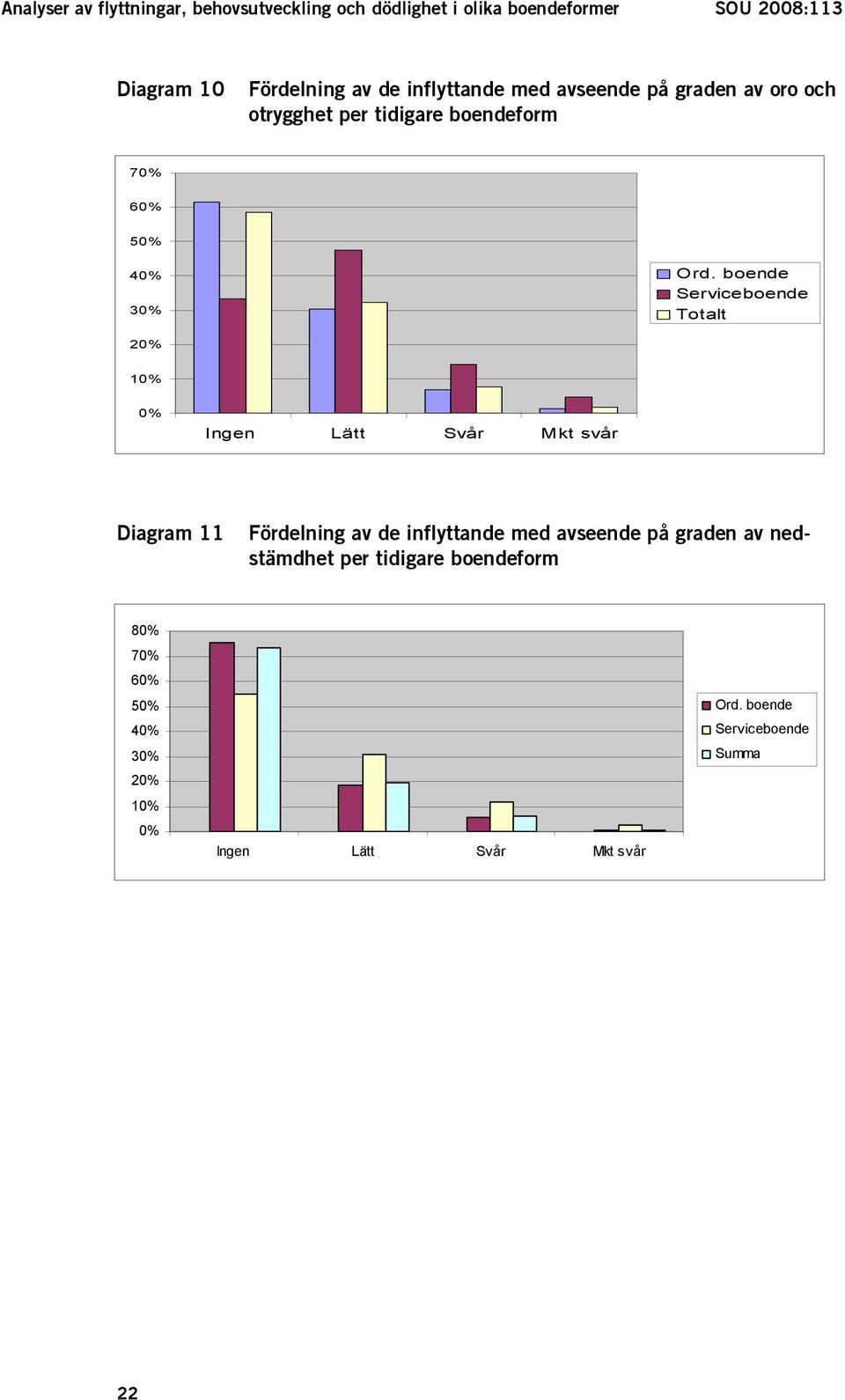 Analyser av flyttningar, behovsutveckling och dödlighet i olika boendeformer SOU 2008:113

Diagram 10 Fördelning av de inflyttande med avseende på graden av oro och otrygghet per tidigare boendeform

70%
60%
50%
40%
30%
20%
10%
0%

Ingen Lätt Svår Mkt svår

Ord. boende
Serviceboende
Totalt

Diagram 11 Fördelning av de inflyttande med avseende på graden av nedstämdhet per tidigare boendeform

80%
70%
60%
50%
40%
30%
20%
10%
0%

Ingen Lätt Svår Mkt svår

Ord. boende
Serviceboende
Summa

22